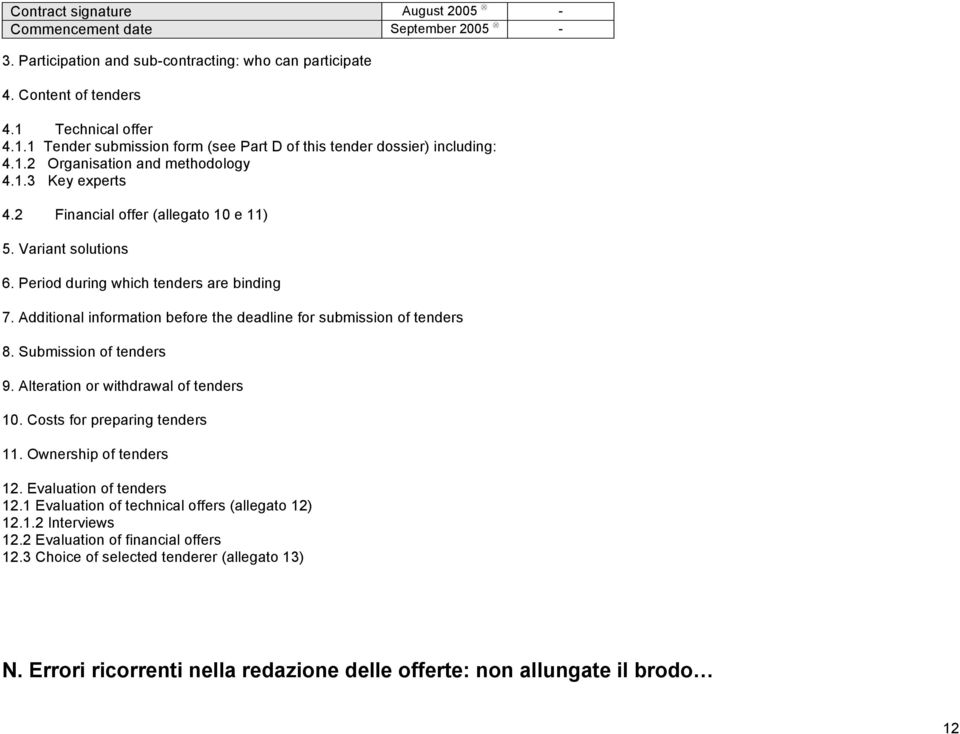 | Contract signature | August 2005 * | - |
|---|---|---|
| Commencement date | September 2005 * | - |

3. Participation and sub-contracting: who can participate

4. Content of tenders

4.1 Technical offer
4.1.1 Tender submission form (see Part D of this tender dossier) including:
4.1.2 Organisation and methodology
4.1.3 Key experts

4.2 Financial offer (allegato 10 e 11)

5. Variant solutions

6. Period during which tenders are binding

7. Additional information before the deadline for submission of tenders

8. Submission of tenders

9. Alteration or withdrawal of tenders

10. Costs for preparing tenders

11. Ownership of tenders

12. Evaluation of tenders
12.1 Evaluation of technical offers (allegato 12)
12.1.2 Interviews
12.2 Evaluation of financial offers
12.3 Choice of selected tenderer (allegato 13)

N. Errori ricorrenti nella redazione delle offerte: non allungate il brodo…

12